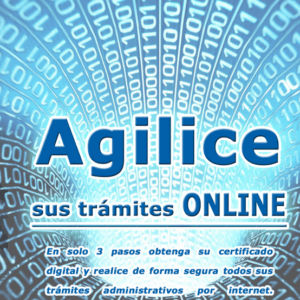 Agilice

sus trámites ONLINE

En solo 3 pasos obtenga su certificado digital y realice de forma segura todos sus trámites administrativos por internet.